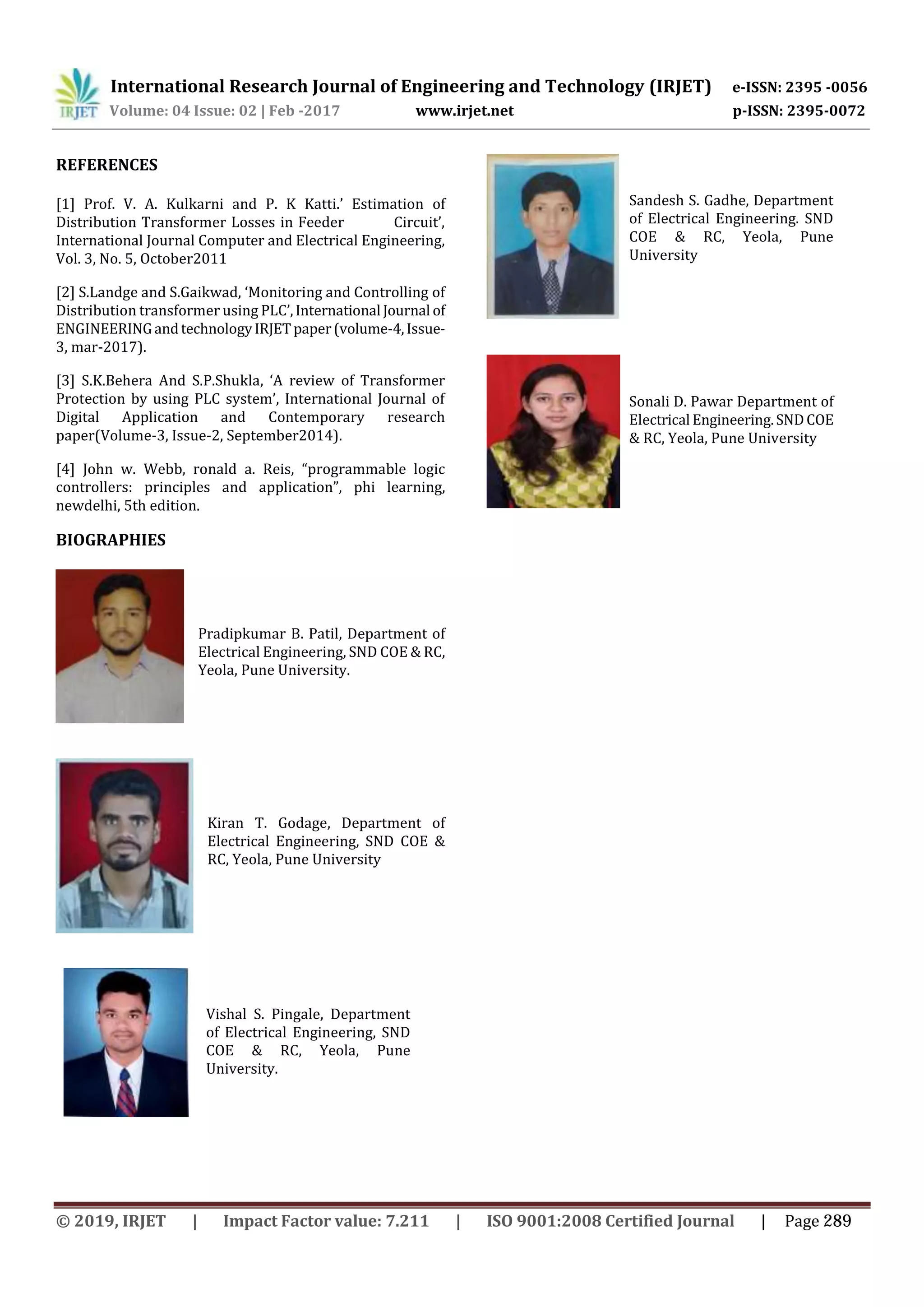 IRJET International Research Journal of Engineering and Technology (IRJET) e-ISSN: 2395 -0056
Volume: 04 Issue: 02 | Feb -2017 www.irjet.net p-ISSN: 2395-0072

REFERENCES

[1] Prof. V. A. Kulkarni and P. K Katti.' Estimation of Distribution Transformer Losses in Feeder Circuit', International Journal Computer and Electrical Engineering, Vol. 3, No. 5, October2011

[2] S.Landge and S.Gaikwad, 'Monitoring and Controlling of Distribution transformer using PLC', International Journal of ENGINEERING and technology IRJET paper (volume-4, Issue-3, mar-2017).

[3] S.K.Behera And S.P.Shukla, 'A review of Transformer Protection by using PLC system', International Journal of Digital Application and Contemporary research paper(Volume-3, Issue-2, September2014).

[4] John w. Webb, ronald a. Reis, "programmable logic controllers: principles and application", phi learning, newdelhi, 5th edition.

BIOGRAPHIES

Pradipkumar B. Patil, Department of Electrical Engineering, SND COE & RC, Yeola, Pune University.

Kiran T. Godage, Department of Electrical Engineering, SND COE & RC, Yeola, Pune University

Vishal S. Pingale, Department of Electrical Engineering, SND COE & RC, Yeola, Pune University.

Sandesh S. Gadhe, Department of Electrical Engineering. SND COE & RC, Yeola, Pune University

Sonali D. Pawar Department of Electrical Engineering. SND COE & RC, Yeola, Pune University

© 2019, IRJET | Impact Factor value: 7.211 | ISO 9001:2008 Certified Journal | Page 289